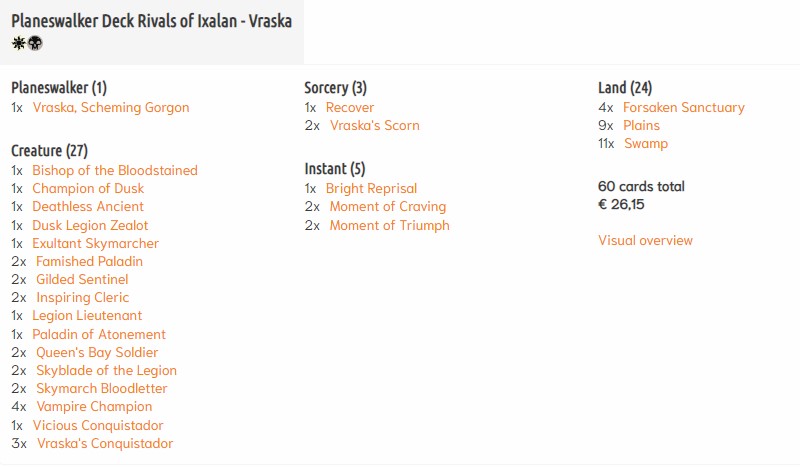 Planeswalker Deck Rivals of Ixalan - Vraska

Planeswalker (1)
1x Vraska, Scheming Gorgon

Creature (27)
1x Bishop of the Bloodstained
1x Champion of Dusk
1x Deathless Ancient
1x Dusk Legion Zealot
1x Exultant Skymarcher
2x Famished Paladin
2x Gilded Sentinel
2x Inspiring Cleric
1x Legion Lieutenant
1x Paladin of Atonement
2x Queen's Bay Soldier
2x Skyblade of the Legion
2x Skymarch Bloodletter
4x Vampire Champion
1x Vicious Conquistador
3x Vraska's Conquistador

Sorcery (3)
1x Recover
2x Vraska's Scorn

Instant (5)
1x Bright Reprisal
2x Moment of Craving
2x Moment of Triumph

Land (24)
4x Forsaken Sanctuary
9x Plains
11x Swamp

60 cards total
€ 26,15

Visual overview